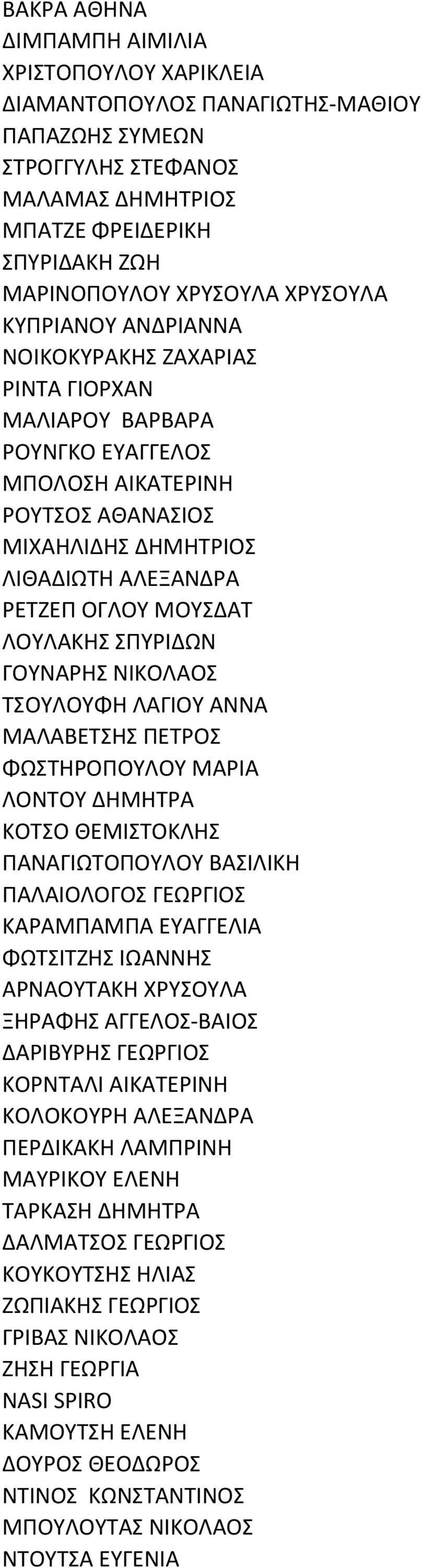 ΒΑΚΡΑ ΑΘΗΝΑ
ΔΙΜΠΑΜΠΗ ΑΙΜΙΛΙΑ
ΧΡΙΣΤΟΠΟΥΛΟΥ ΧΑΡΙΚΛΕΙΑ
ΔΙΑΜΑΝΤΟΠΟΥΛΟΣ ΠΑΝΑΓΙΩΤΗΣ-ΜΑΘΙΟΥ
ΠΑΠΑΖΩΗΣ ΣΥΜΕΩΝ
ΣΤΡΟΓΓΥΛΗΣ ΣΤΕΦΑΝΟΣ
ΜΑΛΑΜΑΣ ΔΗΜΗΤΡΙΟΣ
ΜΠΑΤΖΕ ΦΡΕΙΔΕΡΙΚΗ
ΣΠΥΡΙΔΑΚΗ ΖΩΗ
ΜΑΡΙΝΟΠΟΥΛΟΥ ΧΡΥΣΟΥΛΑ ΧΡΥΣΟΥΛΑ
ΚΥΠΡΙΑΝΟΥ ΑΝΔΡΙΑΝΝΑ
ΝΟΙΚΟΚΥΡΑΚΗΣ ΖΑΧΑΡΙΑΣ
ΡΙΝΤΑ ΓΙΟΡΧΑΝ
ΜΑΛΙΑΡΟΥ ΒΑΡΒΑΡΑ
ΡΟΥΝΓΚΟ ΕΥΑΓΓΕΛΟΣ
ΜΠΟΛΟΣΗ ΑΙΚΑΤΕΡΙΝΗ
ΡΟΥΤΣΟΣ ΑΘΑΝΑΣΙΟΣ
ΜΙΧΑΗΛΙΔΗΣ ΔΗΜΗΤΡΙΟΣ
ΛΙΘΑΔΙΩΤΗ ΑΛΕΞΑΝΔΡΑ
ΡΕΤΖΕΠ ΟΓΛΟΥ ΜΟΥΣΔΑΤ
ΛΟΥΛΑΚΗΣ ΣΠΥΡΙΔΩΝ
ΓΟΥΝΑΡΗΣ ΝΙΚΟΛΑΟΣ
ΤΣΟΥΛΟΥΦΗ ΛΑΓΙΟΥ ΑΝΝΑ
ΜΑΛΑΒΕΤΣΗΣ ΠΕΤΡΟΣ
ΦΩΣΤΗΡΟΠΟΥΛΟΥ ΜΑΡΙΑ
ΛΟΝΤΟΥ ΔΗΜΗΤΡΑ
ΚΟΤΣΟ ΘΕΜΙΣΤΟΚΛΗΣ
ΠΑΝΑΓΙΩΤΟΠΟΥΛΟΥ ΒΑΣΙΛΙΚΗ
ΠΑΛΑΙΟΛΟΓΟΣ ΓΕΩΡΓΙΟΣ
ΚΑΡΑΜΠΑΜΠΑ ΕΥΑΓΓΕΛΙΑ
ΦΩΤΣΙΤΖΗΣ ΙΩΑΝΝΗΣ
ΑΡΝΑΟΥΤΑΚΗ ΧΡΥΣΟΥΛΑ
ΞΗΡΑΦΗΣ ΑΓΓΕΛΟΣ-ΒΑΙΟΣ
ΔΑΡΙΒΥΡΗΣ ΓΕΩΡΓΙΟΣ
ΚΟΡΝΤΑΛΙ ΑΙΚΑΤΕΡΙΝΗ
ΚΟΛΟΚΟΥΡΗ ΑΛΕΞΑΝΔΡΑ
ΠΕΡΔΙΚΑΚΗ ΛΑΜΠΡΙΝΗ
ΜΑΥΡΙΚΟΥ ΕΛΕΝΗ
ΤΑΡΚΑΣΗ ΔΗΜΗΤΡΑ
ΔΑΛΜΑΤΣΟΣ ΓΕΩΡΓΙΟΣ
ΚΟΥΚΟΥΤΣΗΣ ΗΛΙΑΣ
ΖΩΠΙΑΚΗΣ ΓΕΩΡΓΙΟΣ
ΓΡΙΒΑΣ ΝΙΚΟΛΑΟΣ
ΖΗΣΗ ΓΕΩΡΓΙΑ
NASI SPIRO
ΚΑΜΟΥΤΣΗ ΕΛΕΝΗ
ΔΟΥΡΟΣ ΘΕΟΔΩΡΟΣ
ΝΤΙΝΟΣ ΚΩΝΣΤΑΝΤΙΝΟΣ
ΜΠΟΥΛΟΥΤΑΣ ΝΙΚΟΛΑΟΣ
ΝΤΟΥΤΣΑ ΕΥΓΕΝΙΑ